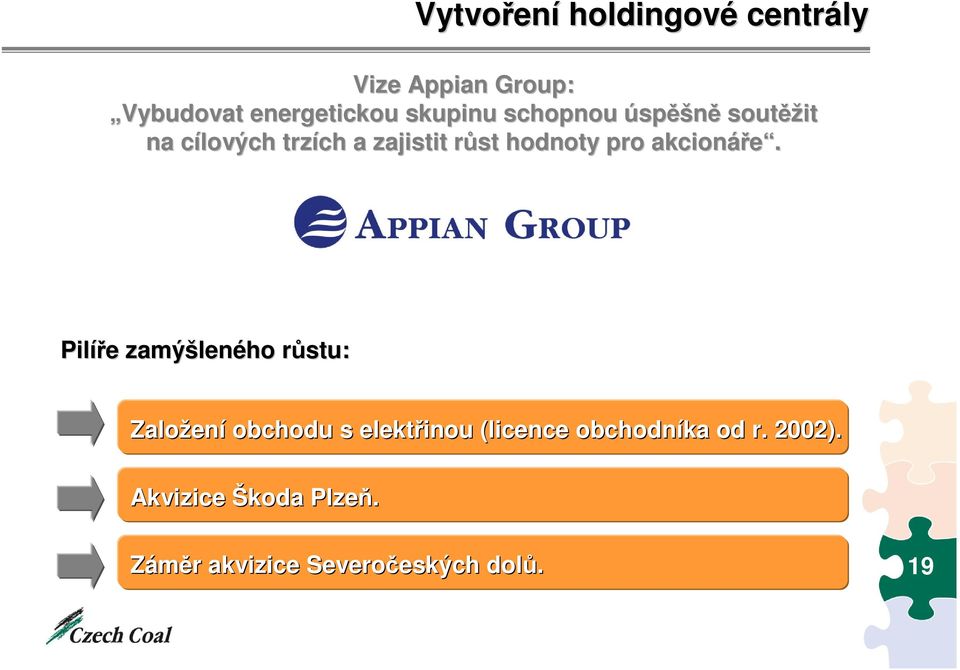 Vytvoření holdingové centrály

Vize Appian Group:
„Vybudovat energetickou skupinu schopnou úspěšně soutěžit na cílových trzích a zajistit růst hodnoty pro akcionáře“.

APPIAN GROUP

Pilíře zamýšleného růstu:

Založení obchodu s elektřinou (licence obchodníka od r. 2002).

Akvizice Škoda Plzeň.

Záměr akvizice Severočeských dolů.

19

Czech Coal